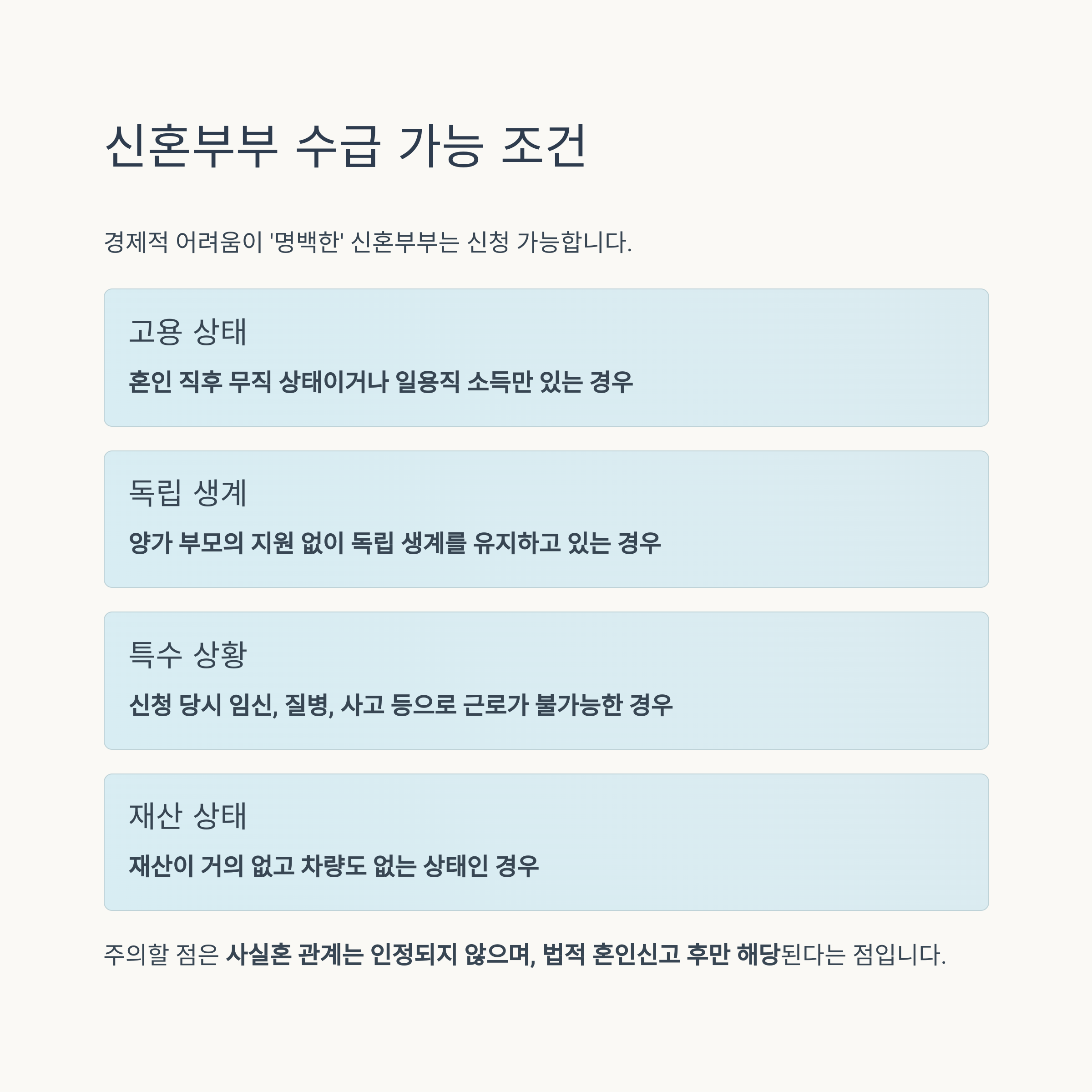 신혼부부 수급 가능 조건

경제적 어려움이 '명백한' 신혼부부는 신청 가능합니다.

고용 상태

혼인 직후 무직 상태이거나 일용직 소득만 있는 경우

독립 생계

양가 부모의 지원 없이 독립 생계를 유지하고 있는 경우

특수 상황

신청 당시 임신, 질병, 사고 등으로 근로가 불가능한 경우

재산 상태

재산이 거의 없고 차량도 없는 상태인 경우

주의할 점은 사실혼 관계는 인정되지 않으며, 법적 혼인신고 후만 해당된다는 점입니다.